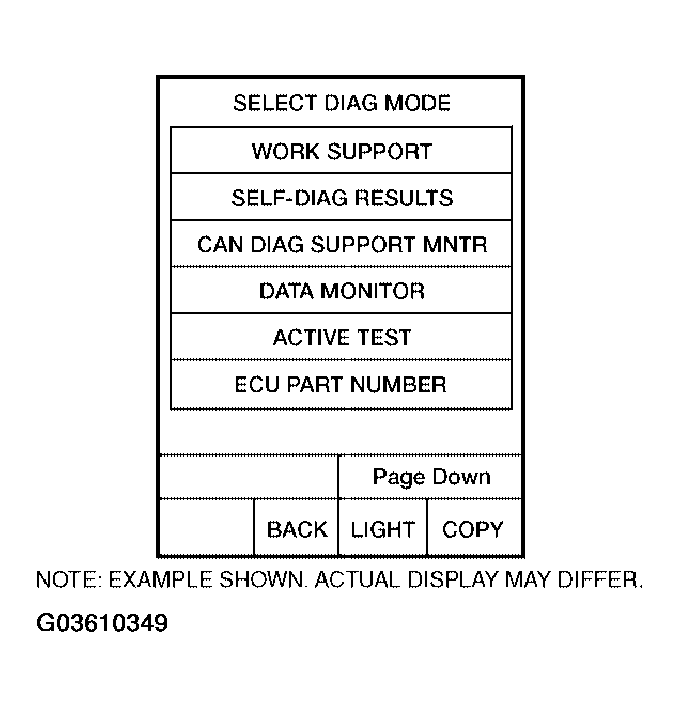 SELECT DIAG MODE

WORK SUPPORT

SELF-DIAG RESULTS

CAN DIAG SUPPORT MNTR

DATA MONITOR

ACTIVE TEST

ECU PART NUMBER

Page Down

BACK LIGHT COPY

NOTE: EXAMPLE SHOWN. ACTUAL DISPLAY MAY DIFFER.

G03610349